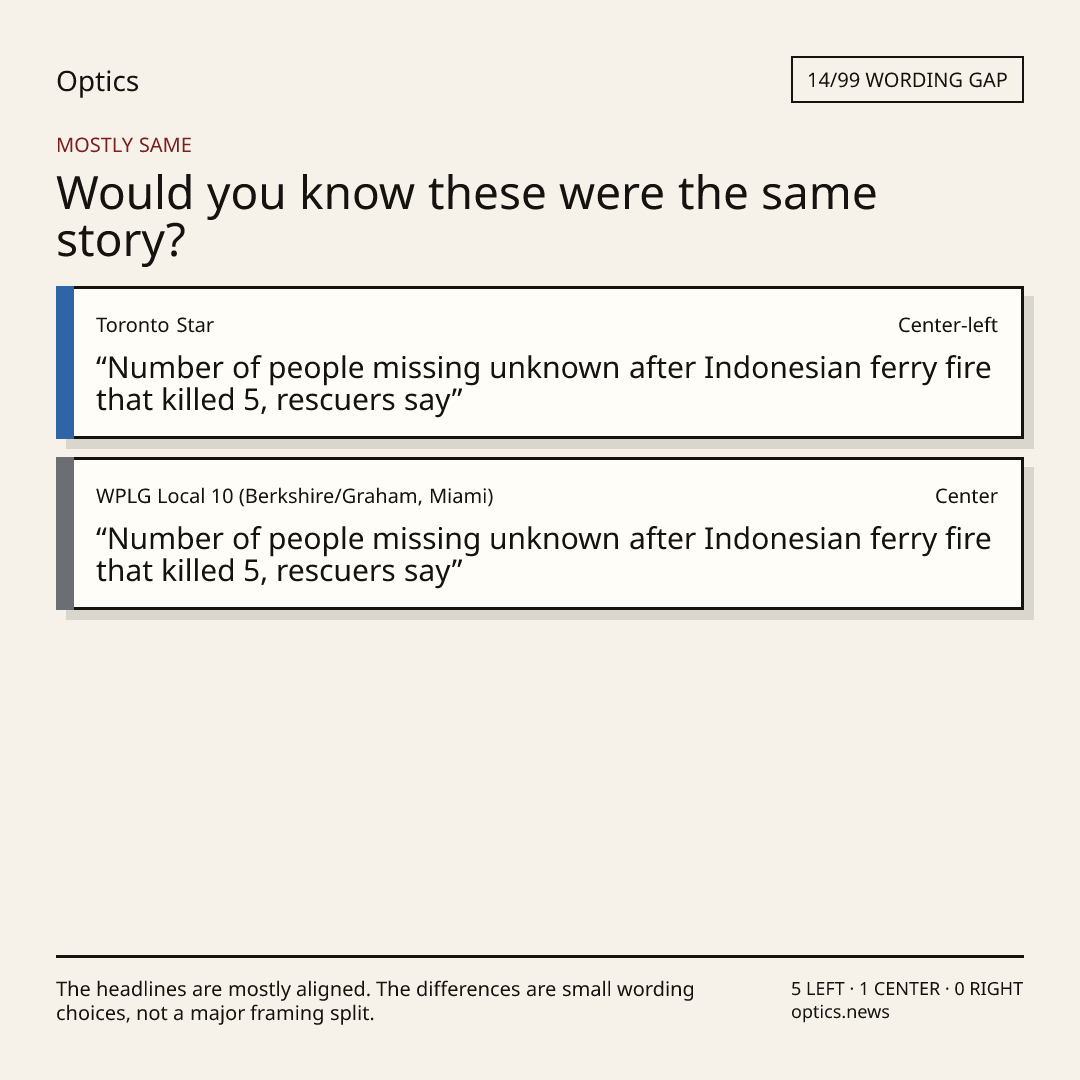 Optics

14/99 WORDING GAP

MOSTLY SAME

Would you know these were the same story?

Toronto Star

Center-left

"Number of people missing unknown after Indonesian ferry fire that killed 5, rescuers say"

WPLG Local 10 (Berkshire/Graham, Miami)

Center

"Number of people missing unknown after Indonesian ferry fire that killed 5, rescuers say"

The headlines are mostly aligned. The differences are small wording choices, not a major framing split.

5 LEFT · 1 CENTER · 0 RIGHT
optics.news